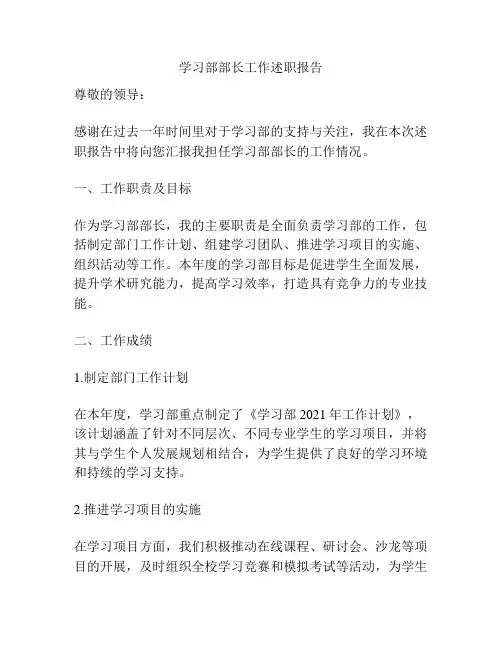 学习部部长工作述职报告

尊敬的领导：

感谢在过去一年时间里对于学习部的支持与关注，我在本次述职报告中将向您汇报我担任学习部部长的工作情况。

一、工作职责及目标

作为学习部部长，我的主要职责是全面负责学习部的工作，包括制定部门工作计划、组建学习团队、推进学习项目的实施、组织活动等工作。本年度的学习部目标是促进学生全面发展，提升学术研究能力，提高学习效率，打造具有竞争力的专业技能。

二、工作成绩

1.制定部门工作计划

在本年度，学习部重点制定了《学习部 2021 年工作计划》，该计划涵盖了针对不同层次、不同专业学生的学习项目，并将其与学生个人发展规划相结合，为学生提供了良好的学习环境和持续的学习支持。

2.推进学习项目的实施

在学习项目方面，我们积极推动在线课程、研讨会、沙龙等项目的开展，及时组织全校学习竞赛和模拟考试等活动，为学生